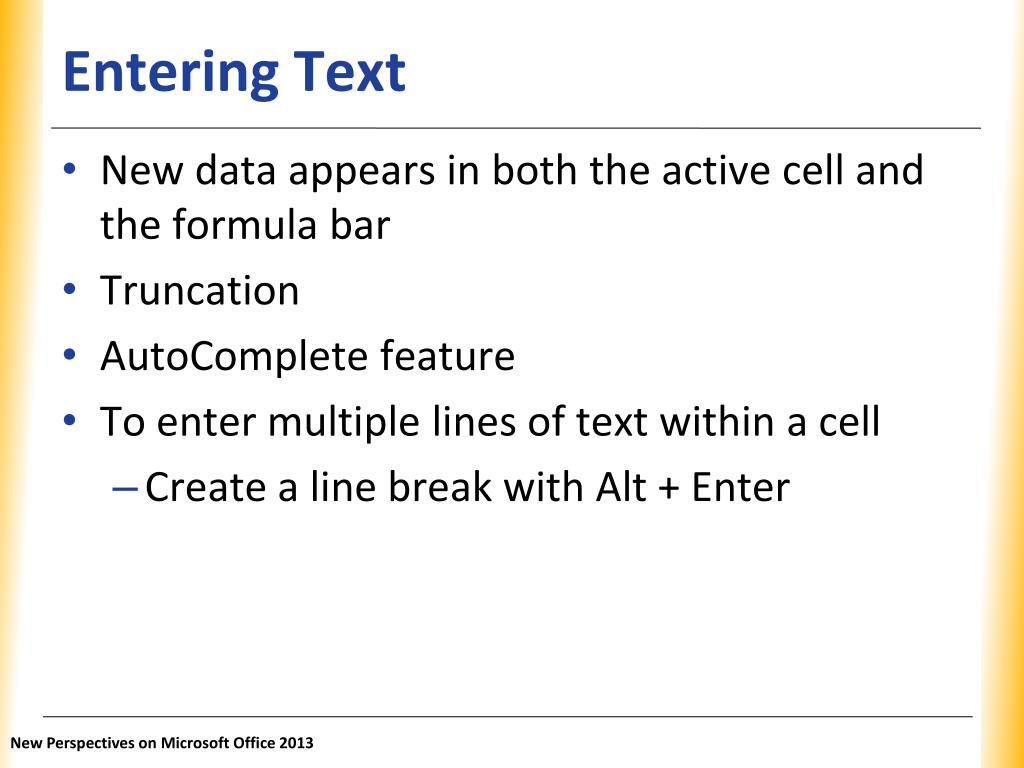 Entering Text

• New data appears in both the active cell and the formula bar
• Truncation
• AutoComplete feature
• To enter multiple lines of text within a cell
– Create a line break with Alt + Enter

New Perspectives on Microsoft Office 2013